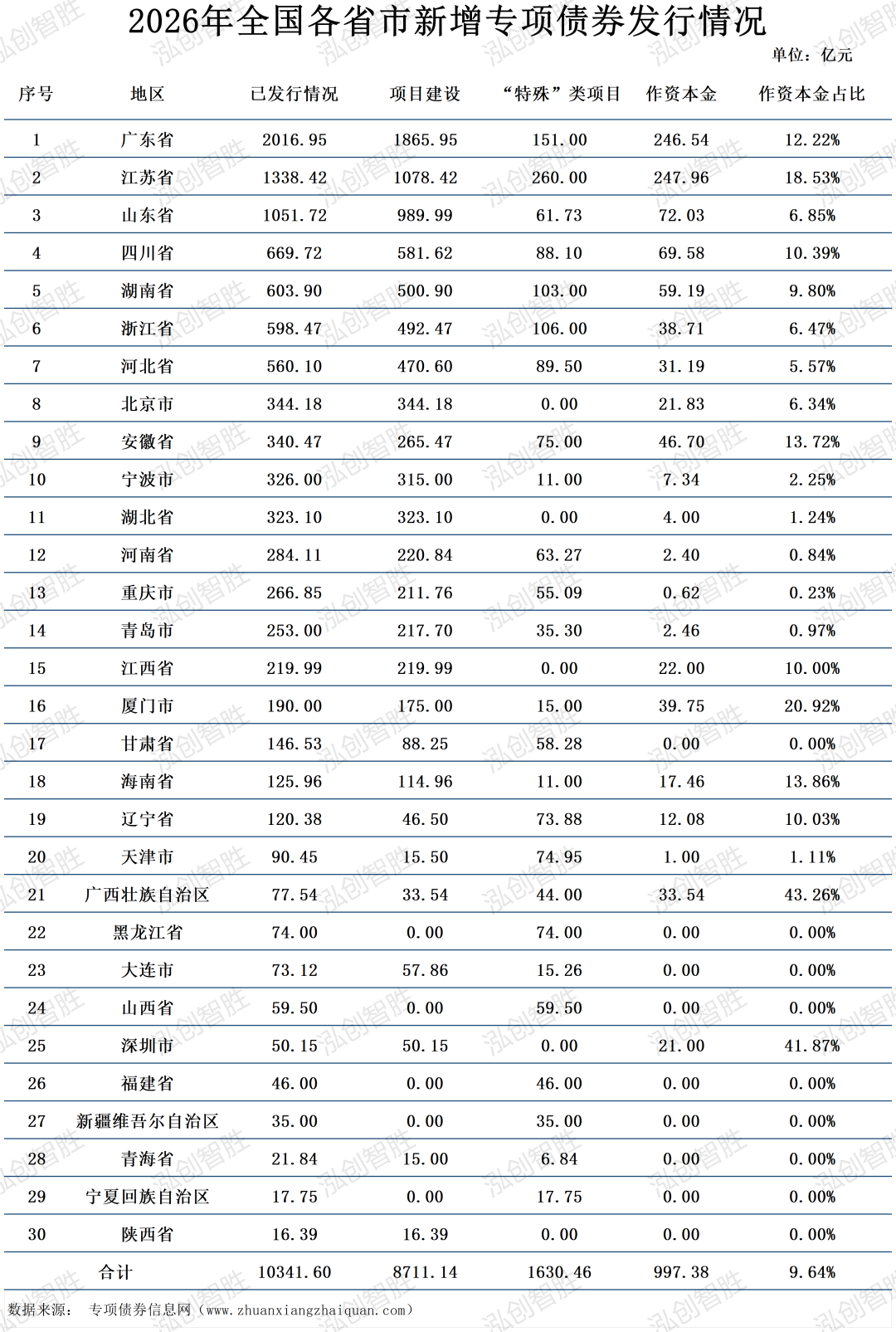 2026年全国各省市新增专项债券发行情况

单位：亿元

| 序号 | 地区 | 已发行情况 | 项目建设 | “特殊”类项目 | 作资本金 | 作资本金占比 |
|---|---|---|---|---|---|---|
| 1 | 广东省 | 2016.95 | 1865.95 | 151.00 | 246.54 | 12.22% |
| 2 | 江苏省 | 1338.42 | 1078.42 | 260.00 | 247.96 | 18.53% |
| 3 | 山东省 | 1051.72 | 989.99 | 61.73 | 72.03 | 6.85% |
| 4 | 四川省 | 669.72 | 581.62 | 88.10 | 69.58 | 10.39% |
| 5 | 湖南省 | 603.90 | 500.90 | 103.00 | 59.19 | 9.80% |
| 6 | 浙江省 | 598.47 | 492.47 | 106.00 | 38.71 | 6.47% |
| 7 | 河北省 | 560.10 | 470.60 | 89.50 | 31.19 | 5.57% |
| 8 | 北京市 | 344.18 | 344.18 | 0.00 | 21.83 | 6.34% |
| 9 | 安徽省 | 340.47 | 265.47 | 75.00 | 46.70 | 13.72% |
| 10 | 宁波市 | 326.00 | 315.00 | 11.00 | 7.34 | 2.25% |
| 11 | 湖北省 | 323.10 | 323.10 | 0.00 | 4.00 | 1.24% |
| 12 | 河南省 | 284.11 | 220.84 | 63.27 | 2.40 | 0.84% |
| 13 | 重庆市 | 266.85 | 211.76 | 55.09 | 0.62 | 0.23% |
| 14 | 青岛市 | 253.00 | 217.70 | 35.30 | 2.46 | 0.97% |
| 15 | 江西省 | 219.99 | 219.99 | 0.00 | 22.00 | 10.00% |
| 16 | 厦门市 | 190.00 | 175.00 | 15.00 | 39.75 | 20.92% |
| 17 | 甘肃省 | 146.53 | 88.25 | 58.28 | 0.00 | 0.00% |
| 18 | 海南省 | 125.96 | 114.96 | 11.00 | 17.46 | 13.86% |
| 19 | 辽宁省 | 120.38 | 46.50 | 73.88 | 12.08 | 10.03% |
| 20 | 天津市 | 90.45 | 15.50 | 74.95 | 1.00 | 1.11% |
| 21 | 广西壮族自治区 | 77.54 | 33.54 | 44.00 | 33.54 | 43.26% |
| 22 | 黑龙江省 | 74.00 | 0.00 | 74.00 | 0.00 | 0.00% |
| 23 | 大连市 | 73.12 | 57.86 | 15.26 | 0.00 | 0.00% |
| 24 | 山西省 | 59.50 | 0.00 | 59.50 | 0.00 | 0.00% |
| 25 | 深圳市 | 50.15 | 50.15 | 0.00 | 21.00 | 41.87% |
| 26 | 福建省 | 46.00 | 0.00 | 46.00 | 0.00 | 0.00% |
| 27 | 新疆维吾尔自治区 | 35.00 | 0.00 | 35.00 | 0.00 | 0.00% |
| 28 | 青海省 | 21.84 | 15.00 | 6.84 | 0.00 | 0.00% |
| 29 | 宁夏回族自治区 | 17.75 | 0.00 | 17.75 | 0.00 | 0.00% |
| 30 | 陕西省 | 16.39 | 16.39 | 0.00 | 0.00 | 0.00% |
| | 合计 | 10341.60 | 8711.14 | 1630.46 | 997.38 | 9.64% |

数据来源： 专项债券信息网（www.zhuanxiangzhaiquan.com）

泓创智胜